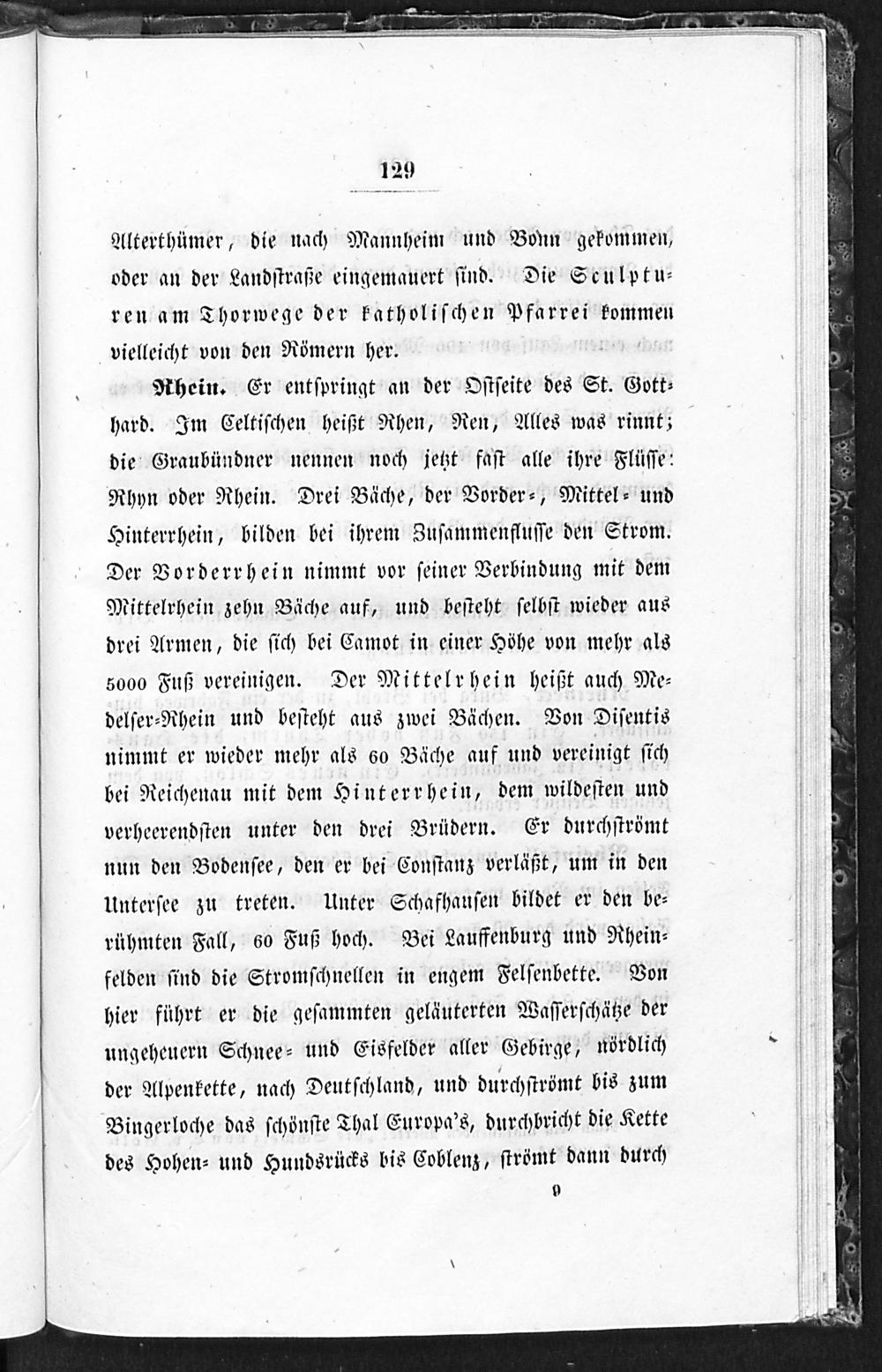 129

Alterthümer, die nach Mannheim und Bonn gekommen, oder an der Landstraße eingemauert sind. Die Sculpturen am Thorwege der katholischen Pfarrei kommen vielleicht von den Römern her.

Rhein. Er entspringt an der Ostseite des St. Gotthard. Im Celtischen heißt Rhen, Ren, Alles was rinnt; die Graubündner nennen noch jetzt fast alle ihre Flüsse: Rhyn oder Rhein. Drei Bäche, der Vorder-, Mittel- und Hinterrhein, bilden bei ihrem Zusammenflusse den Strom. Der Vorderrhein nimmt vor seiner Verbindung mit dem Mittelrhein zehn Bäche auf, und besteht selbst wieder aus drei Armen, die sich bei Camot in einer Höhe von mehr als 5000 Fuß vereinigen. Der Mittelrhein heißt auch Medelser-Rhein und besteht aus zwei Bächen. Von Disentis nimmt er wieder mehr als 60 Bäche auf und vereinigt sich bei Reichenau mit dem Hinterrhein, dem wildesten und verheerendsten unter den drei Brüdern. Er durchströmt nun den Bodensee, den er bei Constanz verläßt, um in den Untersee zu treten. Unter Schafhausen bildet er den berühmten Fall, 60 Fuß hoch. Bei Lauffenburg und Rheinfelden sind die Stromschnellen in engem Felsenbette. Von hier führt er die gesammten geläuterten Wasserschätze der ungeheuern Schnee- und Eisfelder aller Gebirge, nördlich der Alpenkette, nach Deutschland, und durchströmt bis zum Bingerloche das schönste Thal Europa's, durchbricht die Kette des Hohen- und Hundsrücks bis Coblenz, strömt dann durch

9